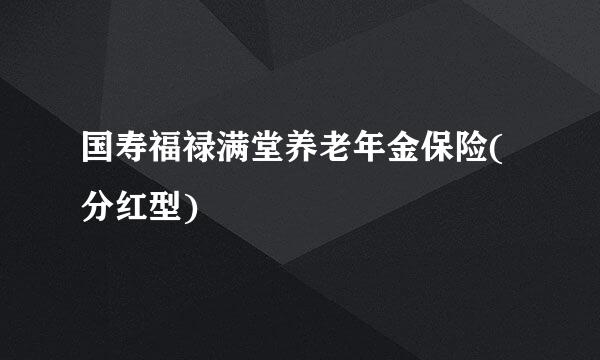 国寿福禄满堂养老年金保险(分红型)